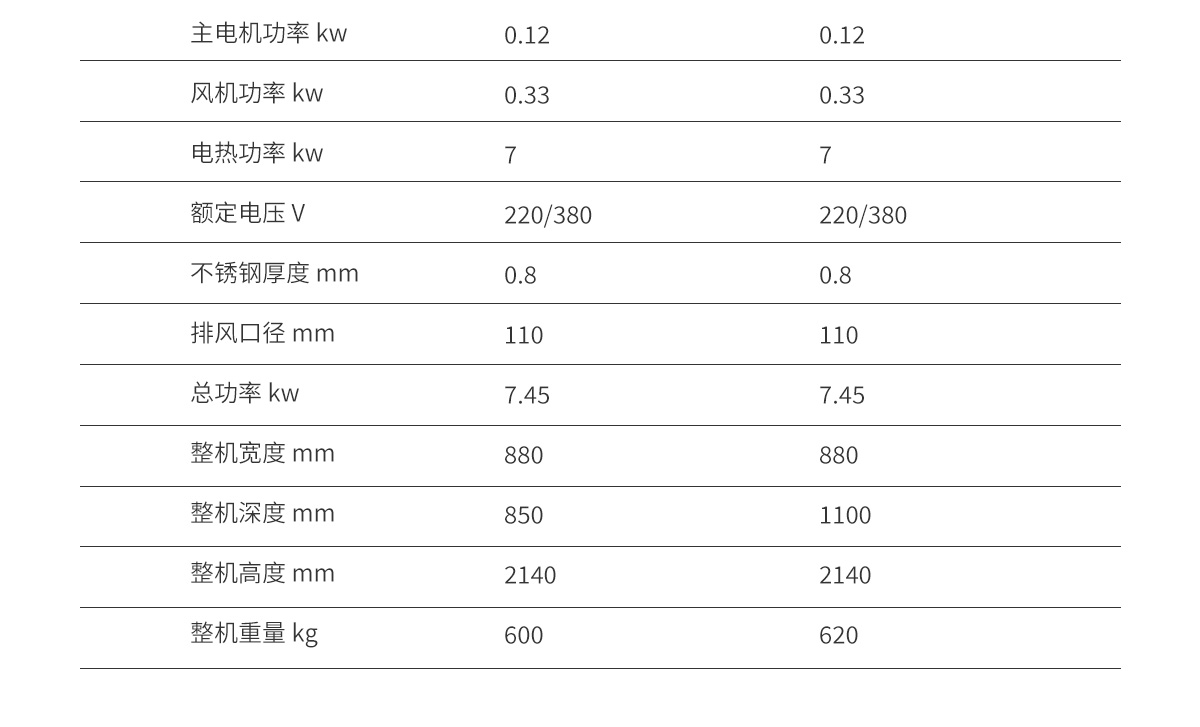 | 主电机功率 kw | 0.12 | 0.12 |
|---|---|---|
| 风机功率 kw | 0.33 | 0.33 |
| 电热功率 kw | 7 | 7 |
| 额定电压 V | 220/380 | 220/380 |
| 不锈钢厚度 mm | 0.8 | 0.8 |
| 排风口径 mm | 110 | 110 |
| 总功率 kw | 7.45 | 7.45 |
| 整机宽度 mm | 880 | 880 |
| 整机深度 mm | 850 | 1100 |
| 整机高度 mm | 2140 | 2140 |
| 整机重量 kg | 600 | 620 |